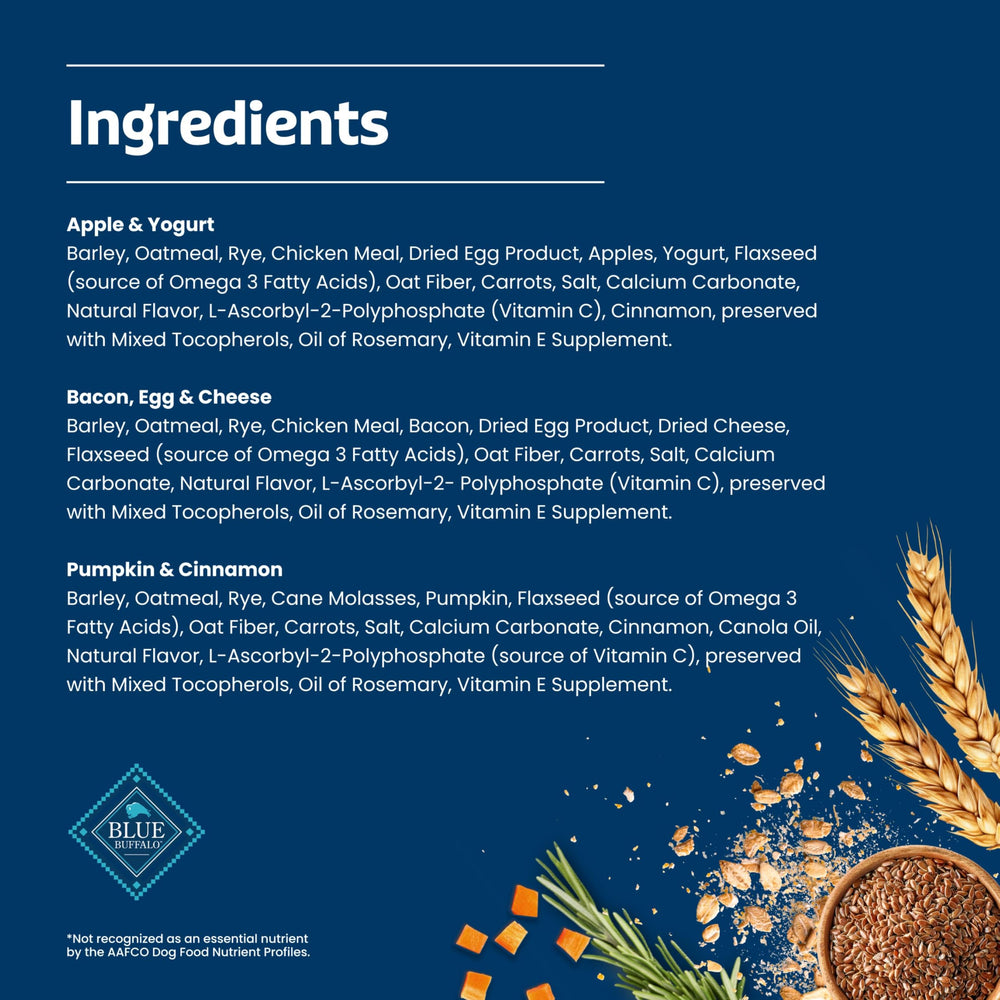 Ingredients

Apple & Yogurt
Barley, Oatmeal, Rye, Chicken Meal, Dried Egg Product, Apples, Yogurt, Flaxseed (source of Omega 3 Fatty Acids), Oat Fiber, Carrots, Salt, Calcium Carbonate, Natural Flavor, L-Ascorbyl-2-Polyphosphate (Vitamin C), Cinnamon, preserved with Mixed Tocopherols, Oil of Rosemary, Vitamin E Supplement.

Bacon, Egg & Cheese
Barley, Oatmeal, Rye, Chicken Meal, Bacon, Dried Egg Product, Dried Cheese, Flaxseed (source of Omega 3 Fatty Acids), Oat Fiber, Carrots, Salt, Calcium Carbonate, Natural Flavor, L-Ascorbyl-2- Polyphosphate (Vitamin C), preserved with Mixed Tocopherols, Oil of Rosemary, Vitamin E Supplement.

Pumpkin & Cinnamon
Barley, Oatmeal, Rye, Cane Molasses, Pumpkin, Flaxseed (source of Omega 3 Fatty Acids), Oat Fiber, Carrots, Salt, Calcium Carbonate, Cinnamon, Canola Oil, Natural Flavor, L-Ascorbyl-2-Polyphosphate (source of Vitamin C), preserved with Mixed Tocopherols, Oil of Rosemary, Vitamin E Supplement.

BLUE
BUFFALO

*Not recognized as an essential nutrient by the AAFCO Dog Food Nutrient Profiles.